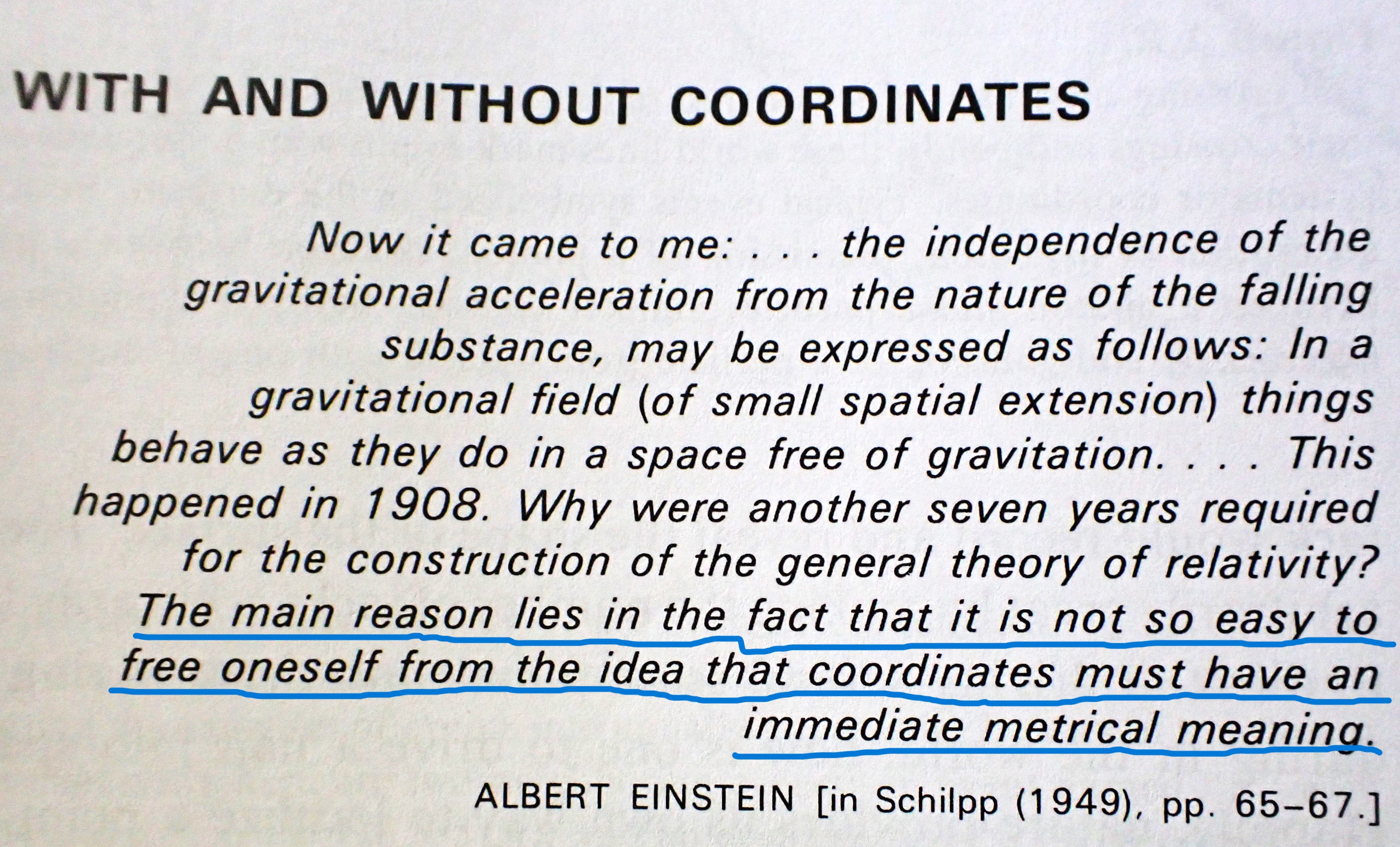 WITH AND WITHOUT COORDINATES

Now it came to me: . . . the independence of the gravitational acceleration from the nature of the falling substance, may be expressed as follows: In a gravitational field (of small spatial extension) things behave as they do in a space free of gravitation. . . . This happened in 1908. Why were another seven years required for the construction of the general theory of relativity? The main reason lies in the fact that it is not so easy to free oneself from the idea that coordinates must have an immediate metrical meaning.

ALBERT EINSTEIN [in Schilpp (1949), pp. 65–67.]